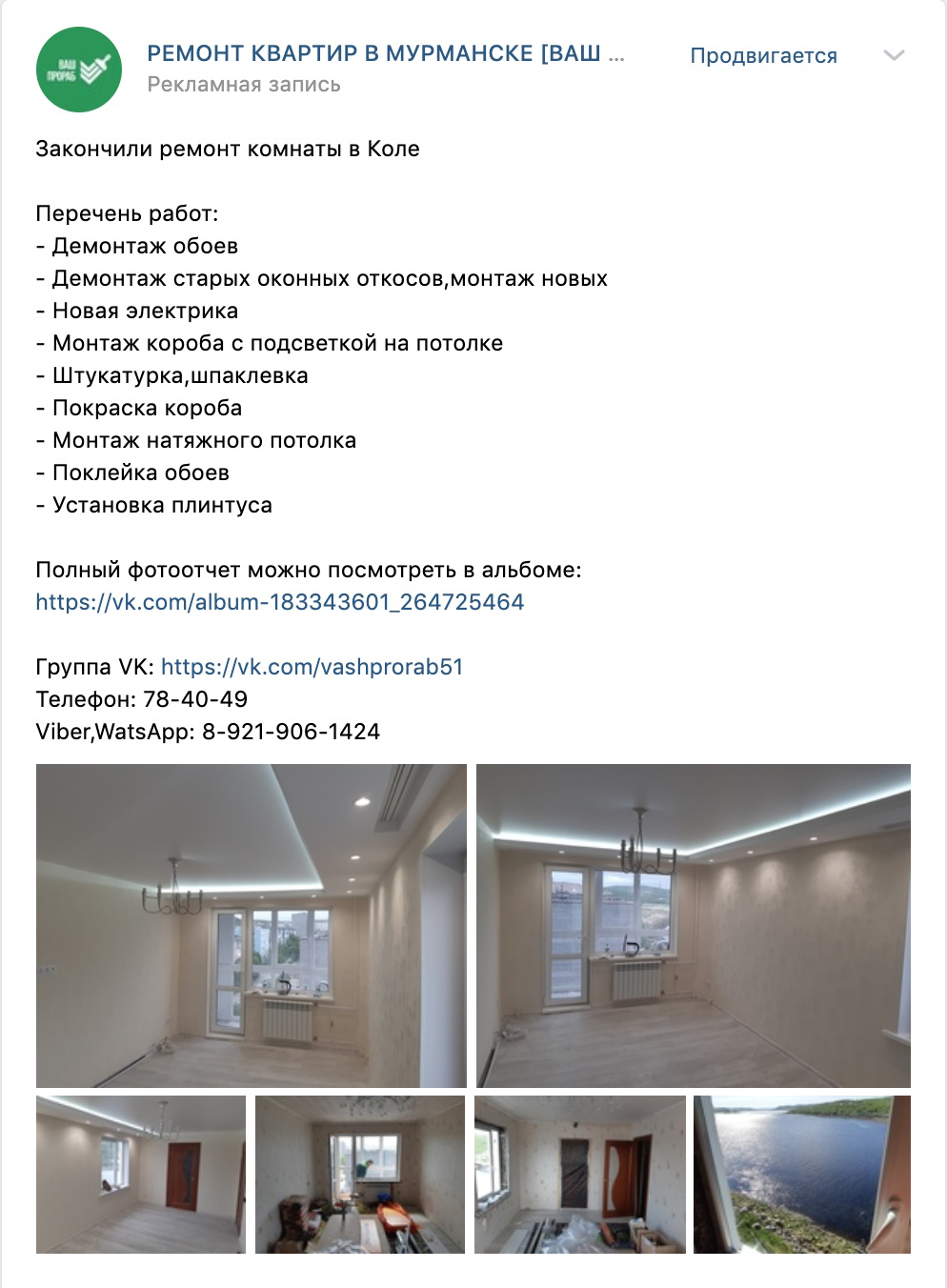 ВАШ ПРОРАБ

РЕМОНТ КВАРТИР В МУРМАНСКЕ [ВАШ ...
Рекламная запись

Продвигается

Закончили ремонт комнаты в Коле

Перечень работ:
- Демонтаж обоев
- Демонтаж старых оконных откосов,монтаж новых
- Новая электрика
- Монтаж короба с подсветкой на потолке
- Штукатурка,шпаклевка
- Покраска короба
- Монтаж натяжного потолка
- Поклейка обоев
- Установка плинтуса

Полный фотоотчет можно посмотреть в альбоме:
https://vk.com/album-183343601_264725464

Группа VK: https://vk.com/vashprorab51
Телефон: 78-40-49
Viber,WatsApp: 8-921-906-1424